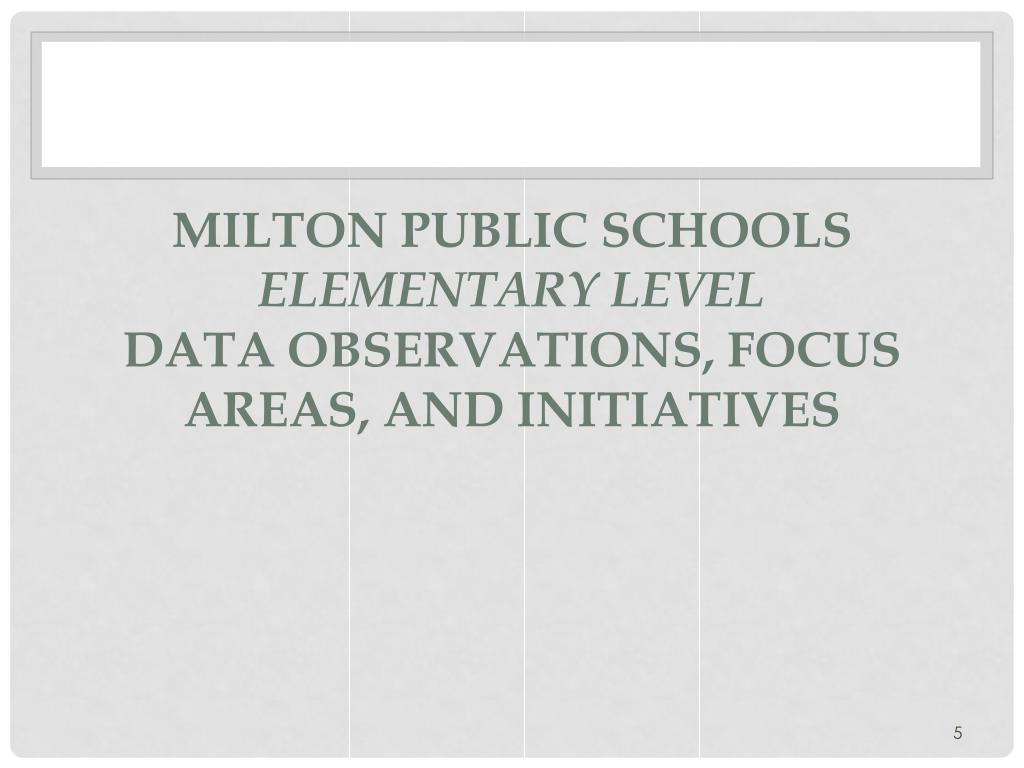 MILTON PUBLIC SCHOOLS
ELEMENTARY LEVEL
DATA OBSERVATIONS, FOCUS AREAS, AND INITIATIVES

5